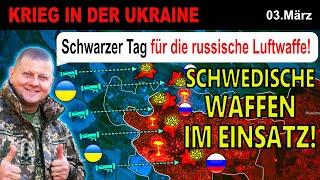 KRIEG IN DER UKRAINE

03.März

Schwarzer Tag für die russische Luftwaffe!

SCHWEDISCHE WAFFEN IM EINSATZ!